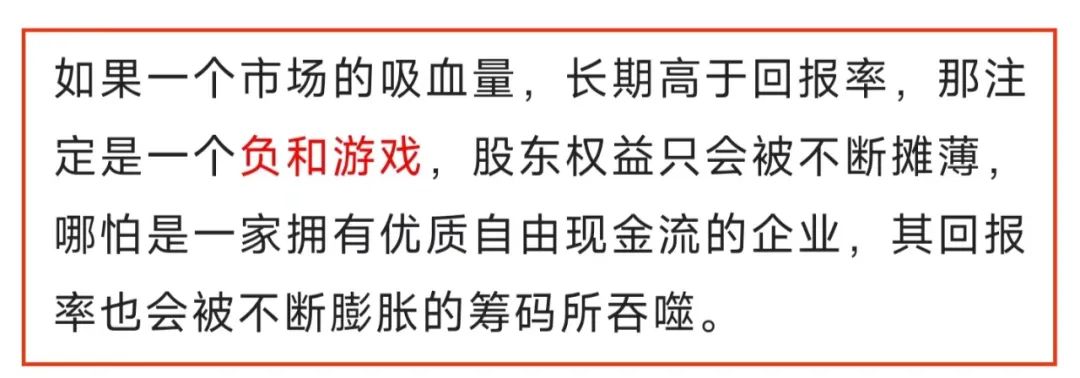 如果一个市场的吸血量，长期高于回报率，那注定是一个负和游戏，股东权益只会被不断摊薄，哪怕是一家拥有优质自由现金流的企业，其回报率也会被不断膨胀的筹码所吞噬。